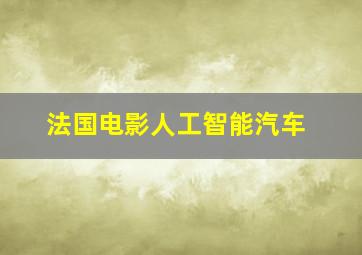 法国电影人工智能汽车